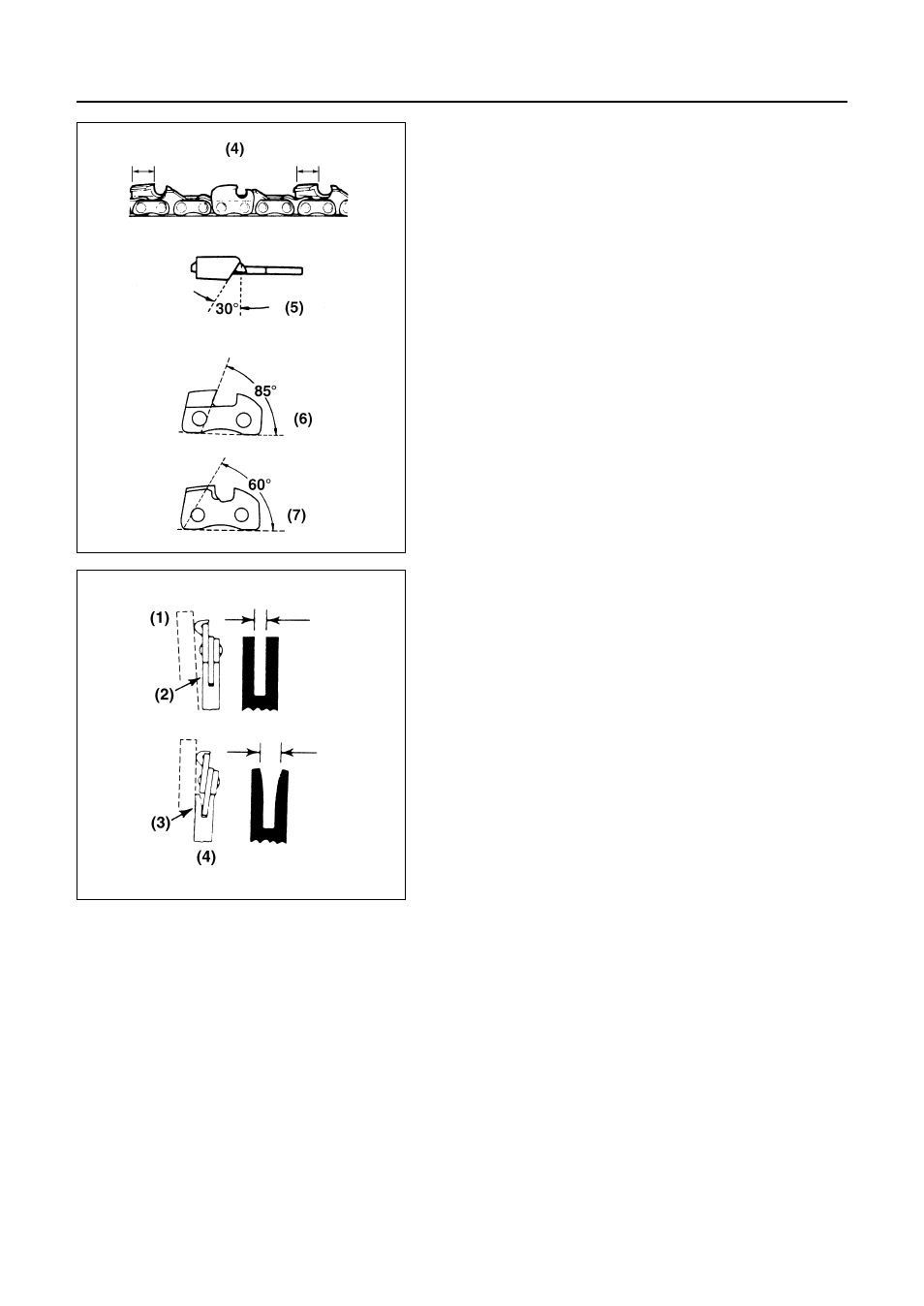 (4)

30°

(5)

85°

(6)

60°

(7)

(1)

(2)

(3)

(4)